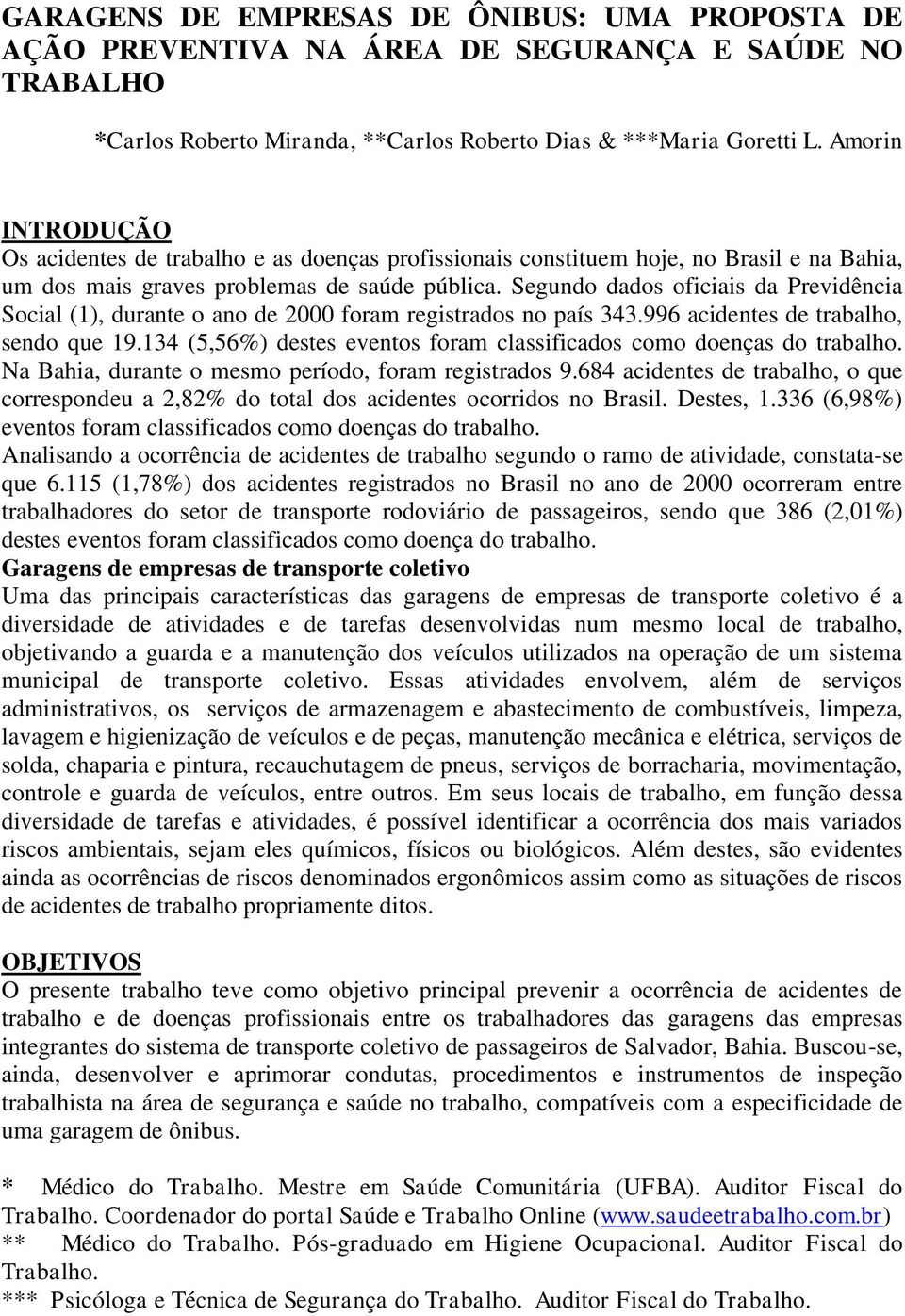 GARAGENS DE EMPRESAS DE ÔNIBUS: UMA PROPOSTA DE AÇÃO PREVENTIVA NA ÁREA DE SEGURANÇA E SAÚDE NO TRABALHO

*Carlos Roberto Miranda, **Carlos Roberto Dias & ***Maria Goretti L. Amorin

INTRODUÇÃO
Os acidentes de trabalho e as doenças profissionais constituem hoje, no Brasil e na Bahia, um dos mais graves problemas de saúde pública. Segundo dados oficiais da Previdência Social (1), durante o ano de 2000 foram registrados no país 343.996 acidentes de trabalho, sendo que 19.134 (5,56%) destes eventos foram classificados como doenças do trabalho. Na Bahia, durante o mesmo período, foram registrados 9.684 acidentes de trabalho, o que correspondeu a 2,82% do total dos acidentes ocorridos no Brasil. Destes, 1.336 (6,98%) eventos foram classificados como doenças do trabalho.
Analisando a ocorrência de acidentes de trabalho segundo o ramo de atividade, constata-se que 6.115 (1,78%) dos acidentes registrados no Brasil no ano de 2000 ocorreram entre trabalhadores do setor de transporte rodoviário de passageiros, sendo que 386 (2,01%) destes eventos foram classificados como doença do trabalho.
Garagens de empresas de transporte coletivo
Uma das principais características das garagens de empresas de transporte coletivo é a diversidade de atividades e de tarefas desenvolvidas num mesmo local de trabalho, objetivando a guarda e a manutenção dos veículos utilizados na operação de um sistema municipal de transporte coletivo. Essas atividades envolvem, além de serviços administrativos, os serviços de armazenagem e abastecimento de combustíveis, limpeza, lavagem e higienização de veículos e de peças, manutenção mecânica e elétrica, serviços de solda, chaparia e pintura, recauchutagem de pneus, serviços de borracharia, movimentação, controle e guarda de veículos, entre outros. Em seus locais de trabalho, em função dessa diversidade de tarefas e atividades, é possível identificar a ocorrência dos mais variados riscos ambientais, sejam eles químicos, físicos ou biológicos. Além destes, são evidentes ainda as ocorrências de riscos denominados ergonômicos assim como as situações de riscos de acidentes de trabalho propriamente ditos.

OBJETIVOS
O presente trabalho teve como objetivo principal prevenir a ocorrência de acidentes de trabalho e de doenças profissionais entre os trabalhadores das garagens das empresas integrantes do sistema de transporte coletivo de passageiros de Salvador, Bahia. Buscou-se, ainda, desenvolver e aprimorar condutas, procedimentos e instrumentos de inspeção trabalhista na área de segurança e saúde no trabalho, compatíveis com a especificidade de uma garagem de ônibus.

* Médico do Trabalho. Mestre em Saúde Comunitária (UFBA). Auditor Fiscal do Trabalho. Coordenador do portal Saúde e Trabalho Online (www.saudeetrabalho.com.br)
** Médico do Trabalho. Pós-graduado em Higiene Ocupacional. Auditor Fiscal do Trabalho.
*** Psicóloga e Técnica de Segurança do Trabalho. Auditor Fiscal do Trabalho.